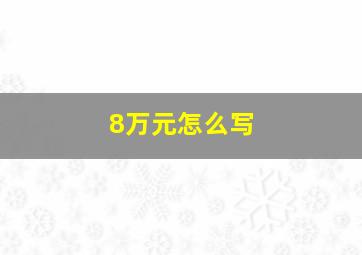 8万元怎么写